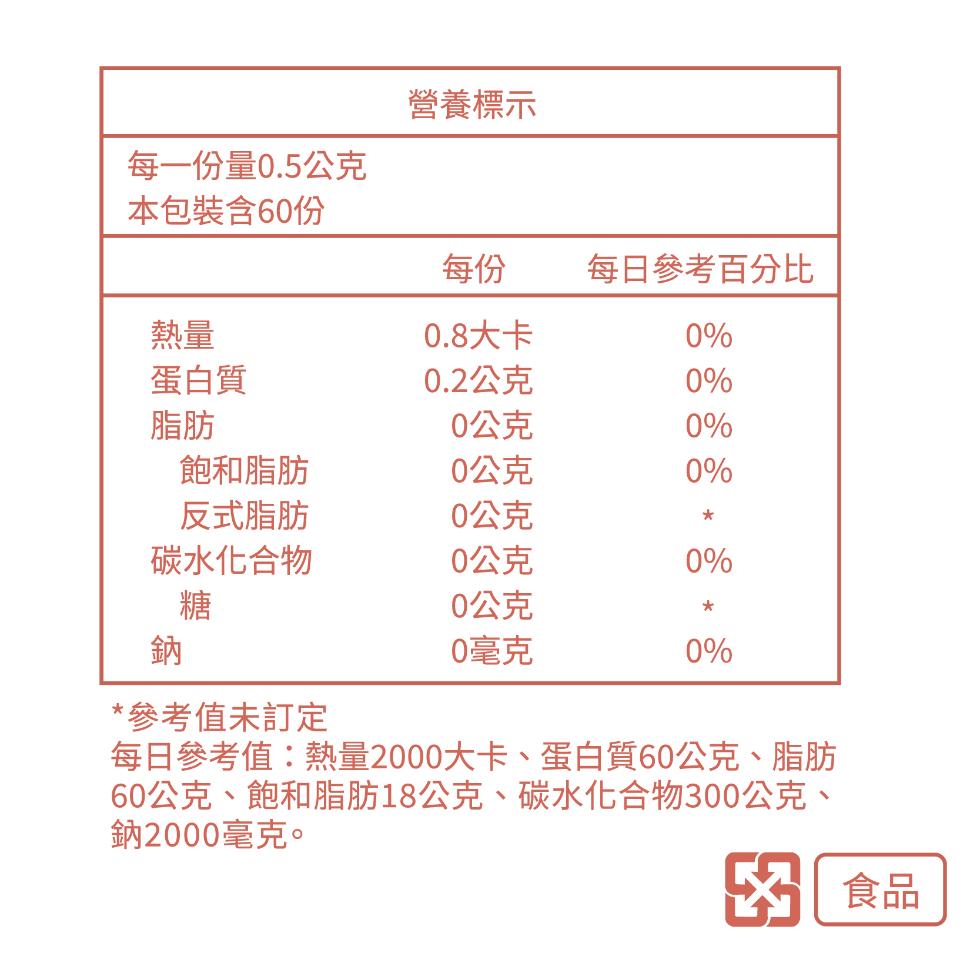 營養標示

每一份量0.5公克
本包裝含60份

|  | 每份 | 每日參考百分比 |
|---|---|---|
| 熱量 | 0.8大卡 | 0% |
| 蛋白質 | 0.2公克 | 0% |
| 脂肪 | 0公克 | 0% |
| 飽和脂肪 | 0公克 | 0% |
| 反式脂肪 | 0公克 | * |
| 碳水化合物 | 0公克 | 0% |
| 糖 | 0公克 | * |
| 鈉 | 0毫克 | 0% |

*參考值未訂定
每日參考值：熱量2000大卡、蛋白質60公克、脂肪60公克、飽和脂肪18公克、碳水化合物300公克、鈉2000毫克。

食品